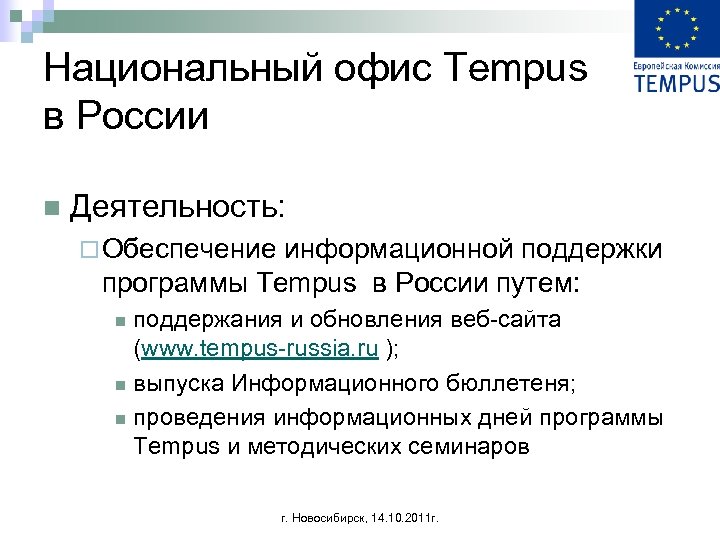 Европейская Комиссия
TEMPUS

Национальный офис Tempus в России

Деятельность:

Обеспечение информационной поддержки программы Tempus в России путем:

поддержания и обновления веб-сайта (www.tempus-russia.ru );

выпуска Информационного бюллетеня;

проведения информационных дней программы Tempus и методических семинаров

г. Новосибирск, 14.10.2011г.